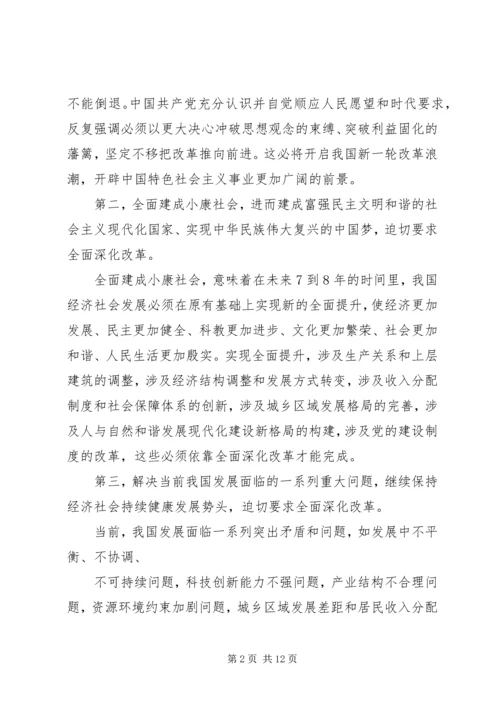 不能倒退。中国共产党充分认识并自觉顺应人民愿望和时代要求，反复强调必须以更大决心冲破思想观念的束缚、突破利益固化的藩篱，坚定不移把改革推向前进。这必将开启我国新一轮改革浪潮，开辟中国特色社会主义事业更加广阔的前景。

第二，全面建成小康社会，进而建成富强民主文明和谐的社会主义现代化国家、实现中华民族伟大复兴的中国梦，迫切要求全面深化改革。

全面建成小康社会，意味着在未来7到8年的时间里，我国经济社会发展必须在原有基础上实现新的全面提升，使经济更加发展、民主更加健全、科教更加进步、文化更加繁荣、社会更加和谐、人民生活更加殷实。实现全面提升，涉及生产关系和上层建筑的调整，涉及经济结构调整和发展方式转变，涉及收入分配制度和社会保障体系的创新，涉及城乡区域发展格局的完善，涉及人与自然和谐发展现代化建设新格局的构建，涉及党的建设制度的改革，这些必须依靠全面深化改革才能完成。

第三，解决当前我国发展面临的一系列重大问题，继续保持经济社会持续健康发展势头，迫切要求全面深化改革。

当前，我国发展面临一系列突出矛盾和问题，如发展中不平衡、不协调、

不可持续问题，科技创新能力不强问题，产业结构不合理问题，资源环境约束加剧问题，城乡区域发展差距和居民收入分配

第2页 共12页